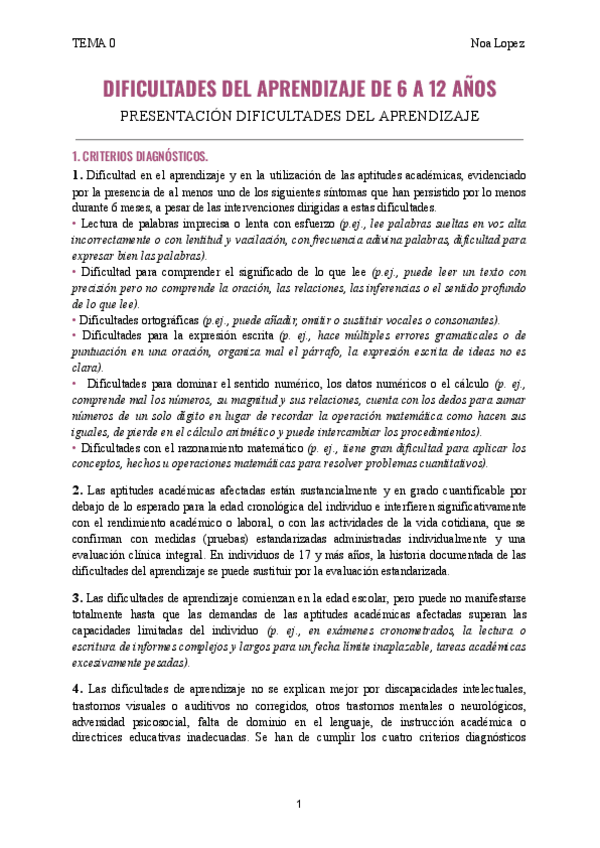 TEMA 0

Noa Lopez

DIFICULTADES DEL APRENDIZAJE DE 6 A 12 AÑOS

PRESENTACIÓN DIFICULTADES DEL APRENDIZAJE

1. CRITERIOS DIAGNÓSTICOS.

1. Dificultad en el aprendizaje y en la utilización de las aptitudes académicas, evidenciado por la presencia de al menos uno de los siguientes síntomas que han persistido por lo menos durante 6 meses, a pesar de las intervenciones dirigidas a estas dificultades.
• Lectura de palabras imprecisa o lenta con esfuerzo (p.ej., lee palabras sueltas en voz alta incorrectamente o con lentitud y vacilación, con frecuencia adivina palabras, dificultad para expresar bien las palabras).
• Dificultad para comprender el significado de lo que lee (p.ej., puede leer un texto con precisión pero no comprende la oración, las relaciones, las inferencias o el sentido profundo de lo que lee).
• Dificultades ortográficas (p.ej., puede añadir, omitir o sustituir vocales o consonantes).
• Dificultades para la expresión escrita (p. ej., hace múltiples errores gramaticales o de puntuación en una oración, organiza mal el párrafo, la expresión escrita de ideas no es clara).
• Dificultades para dominar el sentido numérico, los datos numéricos o el cálculo (p. ej., comprende mal los números, su magnitud y sus relaciones, cuenta con los dedos para sumar números de un solo dígito en lugar de recordar la operación matemática como hacen sus iguales, de pierde en el cálculo aritmético y puede intercambiar los procedimientos).
• Dificultades con el razonamiento matemático (p. ej., tiene gran dificultad para aplicar los conceptos, hechos u operaciones matemáticas para resolver problemas cuantitativos).

2. Las aptitudes académicas afectadas están sustancialmente y en grado cuantificable por debajo de lo esperado para la edad cronológica del individuo e interfieren significativamente con el rendimiento académico o laboral, o con las actividades de la vida cotidiana, que se confirman con medidas (pruebas) estandarizadas administradas individualmente y una evaluación clínica integral. En individuos de 17 y más años, la historia documentada de las dificultades del aprendizaje se puede sustituir por la evaluación estandarizada.

3. Las dificultades de aprendizaje comienzan en la edad escolar, pero puede no manifestarse totalmente hasta que las demandas de las aptitudes académicas afectadas superan las capacidades limitadas del individuo (p. ej., en exámenes cronometrados, la lectura o escritura de informes complejos y largos para un fecha límite inaplazable, tareas académicas excesivamente pesadas).

4. Las dificultades de aprendizaje no se explican mejor por discapacidades intelectuales, trastornos visuales o auditivos no corregidos, otros trastornos mentales o neurológicos, adversidad psicosocial, falta de dominio en el lenguaje, de instrucción académica o directrices educativas inadecuadas. Se han de cumplir los cuatro criterios diagnósticos

1